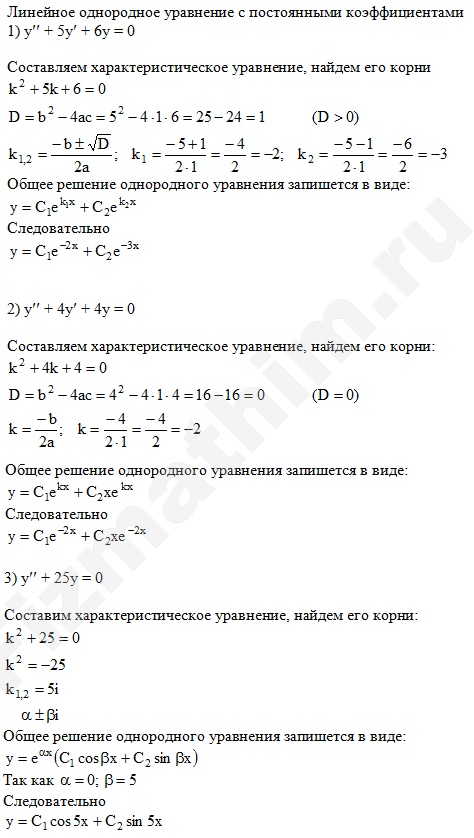 Линейное однородное уравнение с постоянными коэффициентами
1) $y'' + 5y' + 6y = 0$

Составляем характеристическое уравнение, найдем его корни
$k^2 + 5k + 6 = 0$
$D = b^2 - 4ac = 5^2 - 4 \cdot 1 \cdot 6 = 25 - 24 = 1$ $(D > 0)$
$k_{1,2} = \frac{-b \pm \sqrt{D}}{2a}$; $k_1 = \frac{-5+1}{2 \cdot 1} = \frac{-4}{2} = -2$; $k_2 = \frac{-5-1}{2 \cdot 1} = \frac{-6}{2} = -3$
Общее решение однородного уравнения запишется в виде:
$y = C_1 e^{k_1 x} + C_2 e^{k_2 x}$
Следовательно
$y = C_1 e^{-2x} + C_2 e^{-3x}$

2) $y'' + 4y' + 4y = 0$

Составляем характеристическое уравнение, найдем его корни:
$k^2 + 4k + 4 = 0$
$D = b^2 - 4ac = 4^2 - 4 \cdot 1 \cdot 4 = 16 - 16 = 0$ $(D = 0)$
$k = \frac{-b}{2a}$; $k = \frac{-4}{2 \cdot 1} = \frac{-4}{2} = -2$

Общее решение однородного уравнения запишется в виде:
$y = C_1 e^{kx} + C_2 x e^{kx}$
Следовательно
$y = C_1 e^{-2x} + C_2 x e^{-2x}$

3) $y'' + 25y = 0$

Составим характеристическое уравнение, найдем его корни:
$k^2 + 25 = 0$
$k^2 = -25$
$k_{1,2} = 5i$
$\alpha \pm \beta i$
Общее решение однородного уравнения запишется в виде:
$y = e^{\alpha x}(C_1 \cos \beta x + C_2 \sin \beta x)$
Так как $\alpha = 0$; $\beta = 5$
Следовательно
$y = C_1 \cos 5x + C_2 \sin 5x$

fizmathim.ru